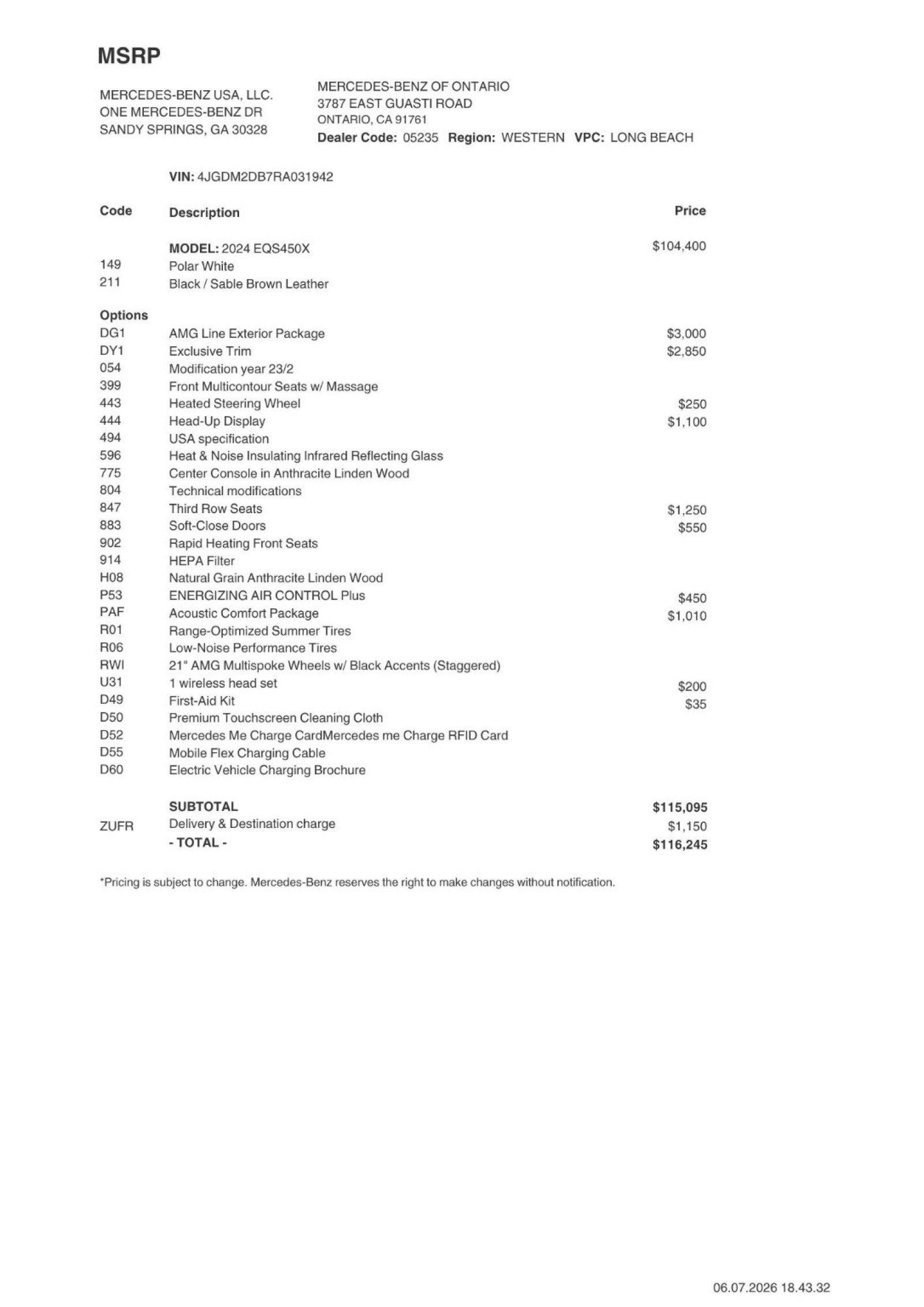 MSRP

MERCEDES-BENZ USA, LLC.
ONE MERCEDES-BENZ DR
SANDY SPRINGS, GA 30328

MERCEDES-BENZ OF ONTARIO
3787 EAST GUASTI ROAD
ONTARIO, CA 91761
Dealer Code: 05235 Region: WESTERN VPC: LONG BEACH

VIN: 4JGDM2DB7RA031942

| Code | Description | Price |
|---|---|---|
|  | MODEL: 2024 EQS450X | $104,400 |
| 149 | Polar White |  |
| 211 | Black / Sable Brown Leather |  |
| Options |  |  |
| DG1 | AMG Line Exterior Package | $3,000 |
| DY1 | Exclusive Trim | $2,850 |
| 054 | Modification year 23/2 |  |
| 399 | Front Multicontour Seats w/ Massage |  |
| 443 | Heated Steering Wheel | $250 |
| 444 | Head-Up Display | $1,100 |
| 494 | USA specification |  |
| 596 | Heat & Noise Insulating Infrared Reflecting Glass |  |
| 775 | Center Console in Anthracite Linden Wood |  |
| 804 | Technical modifications |  |
| 847 | Third Row Seats | $1,250 |
| 883 | Soft-Close Doors | $550 |
| 902 | Rapid Heating Front Seats |  |
| 914 | HEPA Filter |  |
| H08 | Natural Grain Anthracite Linden Wood |  |
| P53 | ENERGIZING AIR CONTROL Plus | $450 |
| PAF | Acoustic Comfort Package | $1,010 |
| R01 | Range-Optimized Summer Tires |  |
| R06 | Low-Noise Performance Tires |  |
| RWI | 21" AMG Multispoke Wheels w/ Black Accents (Staggered) |  |
| U31 | 1 wireless head set | $200 |
| D49 | First-Aid Kit | $35 |
| D50 | Premium Touchscreen Cleaning Cloth |  |
| D52 | Mercedes Me Charge CardMercedes me Charge RFID Card |  |
| D55 | Mobile Flex Charging Cable |  |
| D60 | Electric Vehicle Charging Brochure |  |
|  | SUBTOTAL | $115,095 |
| ZUFR | Delivery & Destination charge | $1,150 |
|  | - TOTAL - | $116,245 |

*Pricing is subject to change. Mercedes-Benz reserves the right to make changes without notification.

06.07.2026 18.43.32